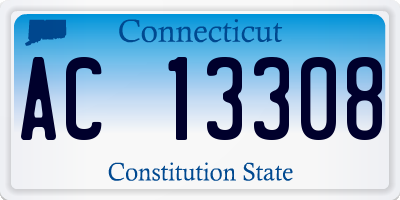 Connecticut

AC 13308

Constitution State